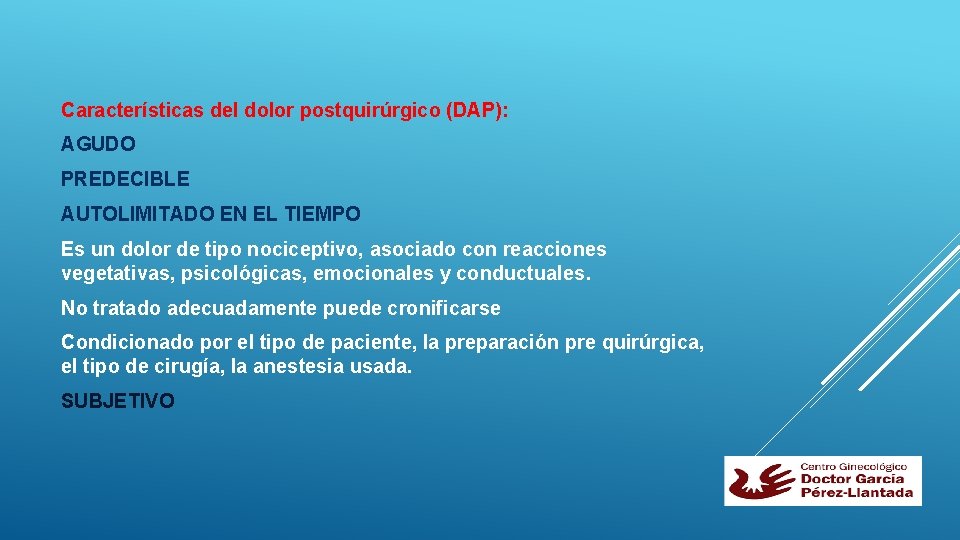 Características del dolor postquirúrgico (DAP):

AGUDO

PREDECIBLE

AUTOLIMITADO EN EL TIEMPO

Es un dolor de tipo nociceptivo, asociado con reacciones vegetativas, psicológicas, emocionales y conductuales.

No tratado adecuadamente puede cronificarse

Condicionado por el tipo de paciente, la preparación pre quirúrgica, el tipo de cirugía, la anestesia usada.

SUBJETIVO

Centro Ginecológico
Doctor García
Pérez-Llantada